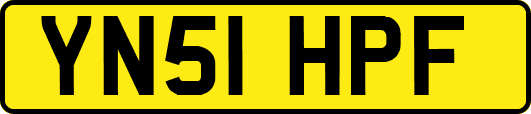 YN51 HPF